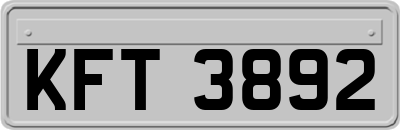 KFT 3892